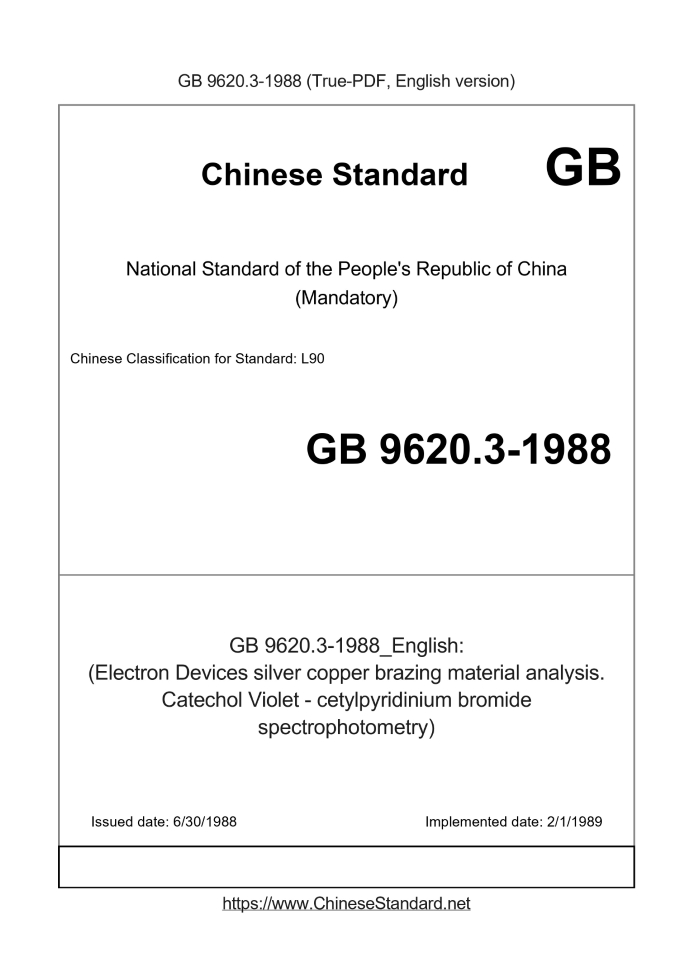 GB 9620.3-1988 (True-PDF, English version)

Chinese Standard GB

National Standard of the People's Republic of China
(Mandatory)

Chinese Classification for Standard: L90

GB 9620.3-1988

GB 9620.3-1988_English:
(Electron Devices silver copper brazing material analysis. Catechol Violet - cetylpyridinium bromide spectrophotometry)

Issued date: 6/30/1988

Implemented date: 2/1/1989

https://www.ChineseStandard.net